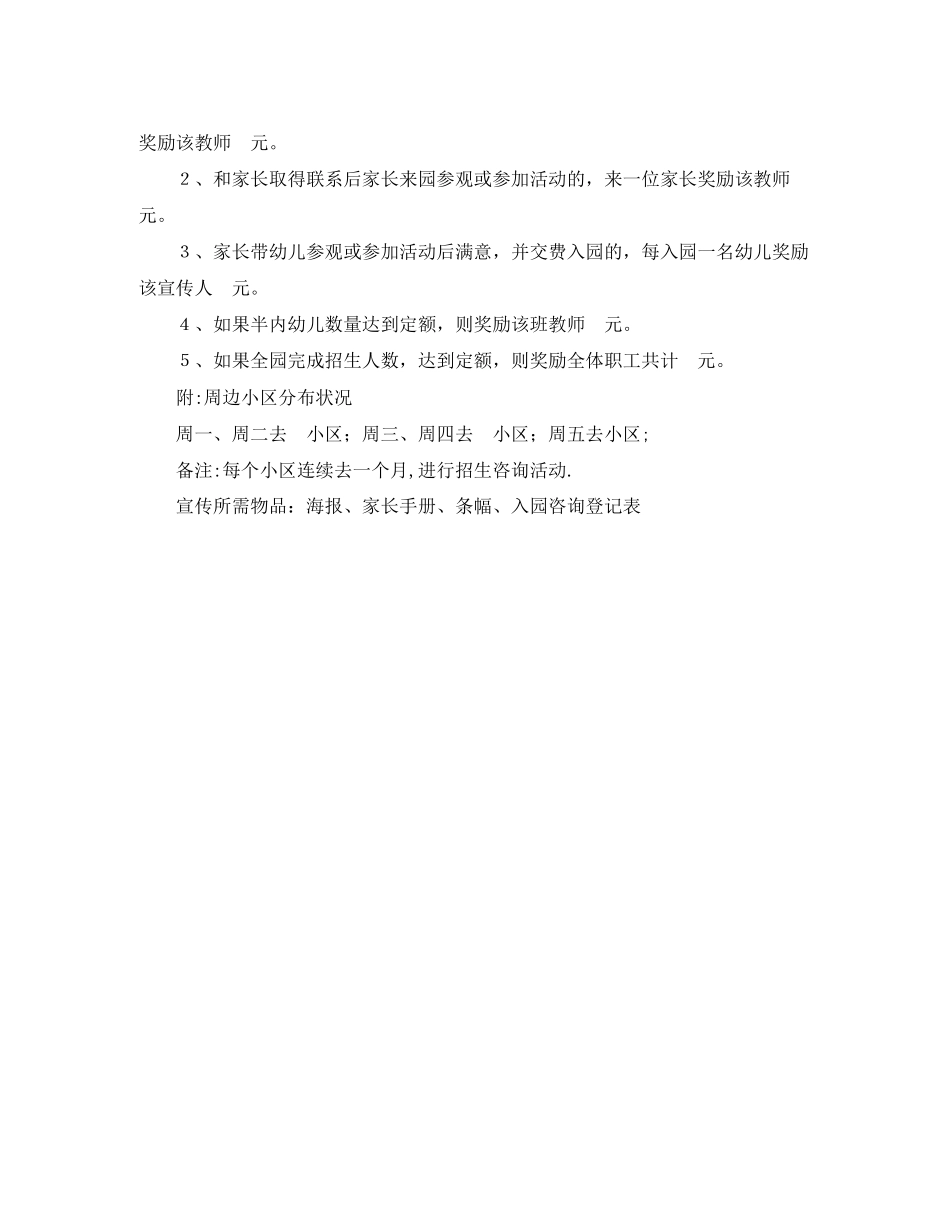 奖励该教师 元。

2、和家长取得联系后家长来园参观或参加活动的，来一位家长奖励该教师 元。

3、家长带幼儿参观或参加活动后满意，并交费入园的，每入园一名幼儿奖励该宣传人 元。

4、如果半内幼儿数量达到定额，则奖励该班教师 元。

5、如果全园完成招生人数，达到定额，则奖励全体职工共计 元。

附:周边小区分布状况

周一、周二去 小区；周三、周四去 小区；周五去小区;

备注:每个小区连续去一个月,进行招生咨询活动.

宣传所需物品：海报、家长手册、条幅、入园咨询登记表